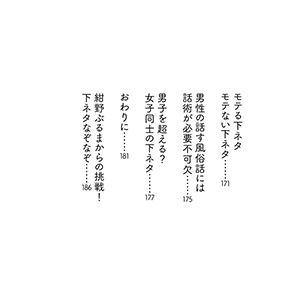 モテる下ネタ
モテない下ネタ……171

男性の話す風俗話には
話術が必要不可欠……175

男子を超える?
女子同士の下ネタ……177

おわりに……181

紺野ぶるまからの挑戦!
下ネタなぞなぞ……186